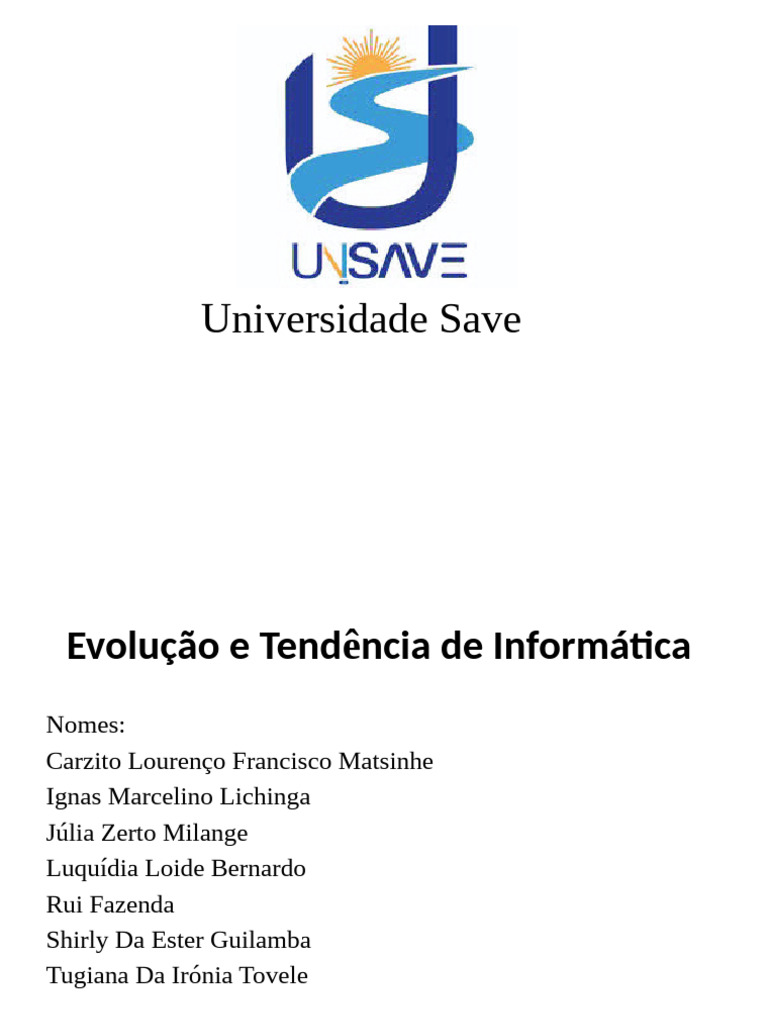 UNISAVE

Universidade Save

Evolução e Tendência de Informática

Nomes:
Carzito Lourenço Francisco Matsinhe
Ignas Marcelino Lichinga
Júlia Zerto Milange
Luquídia Loide Bernardo
Rui Fazenda
Shirly Da Ester Guilamba
Tugiana Da Irónia Tovele